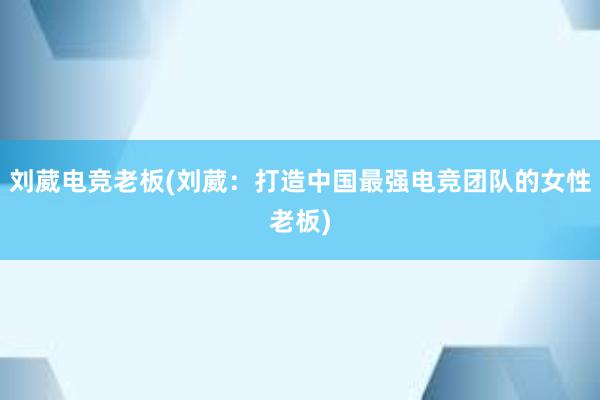 刘葳电竞老板(刘葳：打造中国最强电竞团队的女性老板)